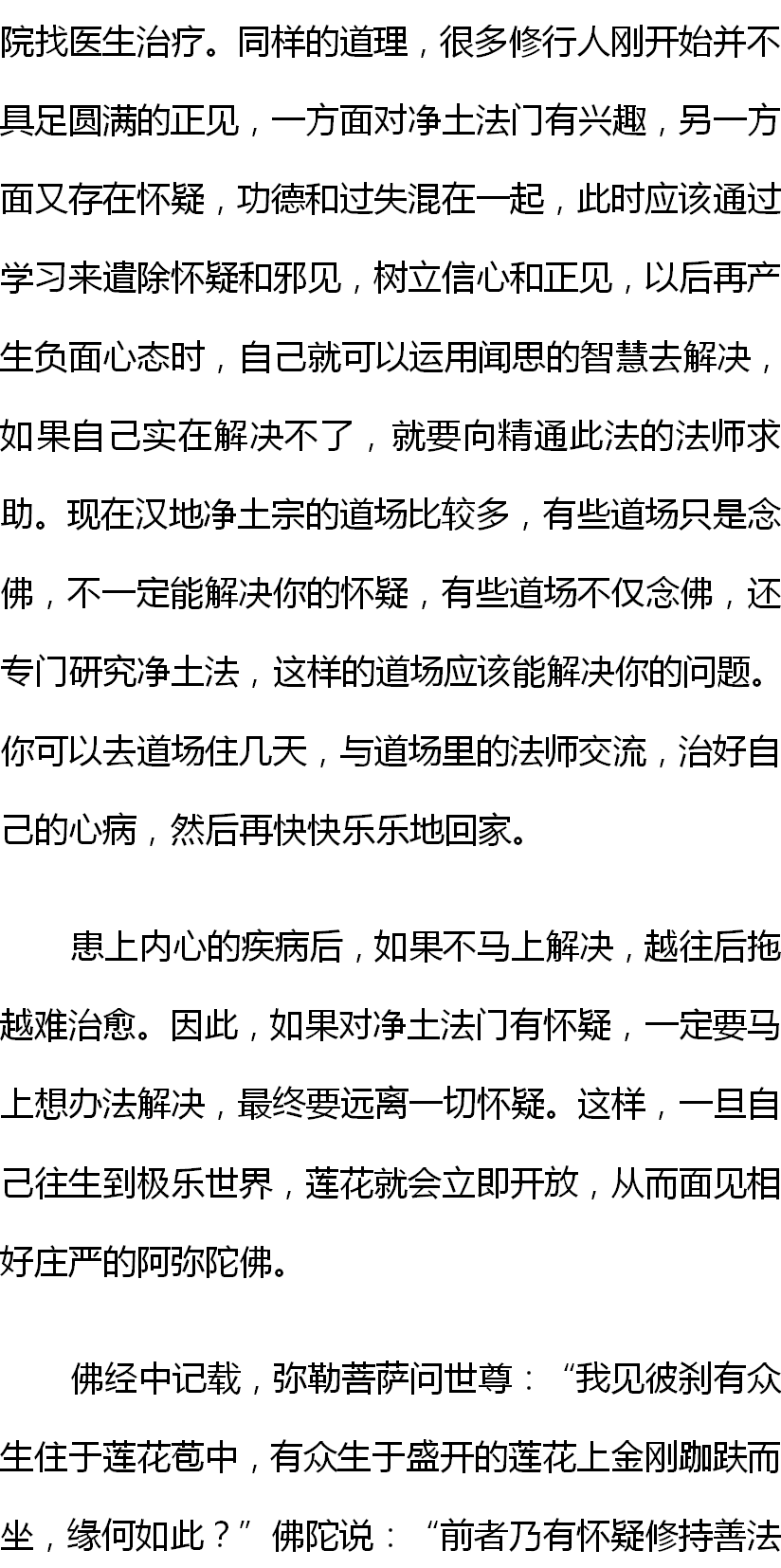 院找医生治疗。同样的道理，很多修行人刚开始并不具足圆满的正见，一方面对净土法门有兴趣，另一方面又存在怀疑，功德和过失混在一起，此时应该通过学习来遣除怀疑和邪见，树立信心和正见，以后再产生负面心态时，自己就可以运用闻思的智慧去解决，如果自己实在解决不了，就要向精通此法的法师求助。现在汉地净土宗的道场比较多，有些道场只是念佛，不一定能解决你的怀疑，有些道场不仅念佛，还专门研究净土法，这样的道场应该能解决你的问题。你可以去道场住几天，与道场里的法师交流，治好自己的心病，然后再快快乐乐地回家。

患上内心的疾病后，如果不马上解决，越往后拖越难治愈。因此，如果对净土法门有怀疑，一定要马上想办法解决，最终要远离一切怀疑。这样，一旦自己往生到极乐世界，莲花就会立即开放，从而面见相好庄严的阿弥陀佛。

佛经中记载，弥勒菩萨问世尊：“我见彼刹有众生住于莲花苞中，有众生于盛开的莲花上金刚跏趺而坐，缘何如此？”佛陀说：“前者乃有怀疑修持善法